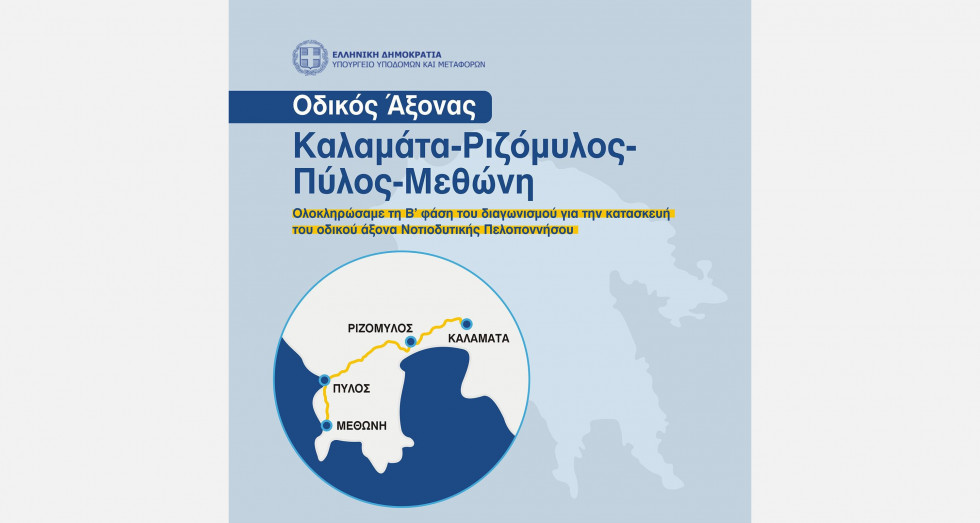 ΕΛΛΗΝΙΚΗ ΔΗΜΟΚΡΑΤΙΑ
ΥΠΟΥΡΓΕΙΟ ΥΠΟΔΟΜΩΝ ΚΑΙ ΜΕΤΑΦΟΡΩΝ

Οδικός Άξονας

Καλαμάτα-Ριζόμυλος-Πύλος-Μεθώνη

Ολοκληρώσαμε τη Β' φάση του διαγωνισμού για την κατασκευή του οδικού άξονα Νοτιοδυτικής Πελοποννήσου

ΡΙΖΟΜΥΛΟΣ
ΚΑΛΑΜΑΤΑ
ΠΥΛΟΣ
ΜΕΘΩΝΗ